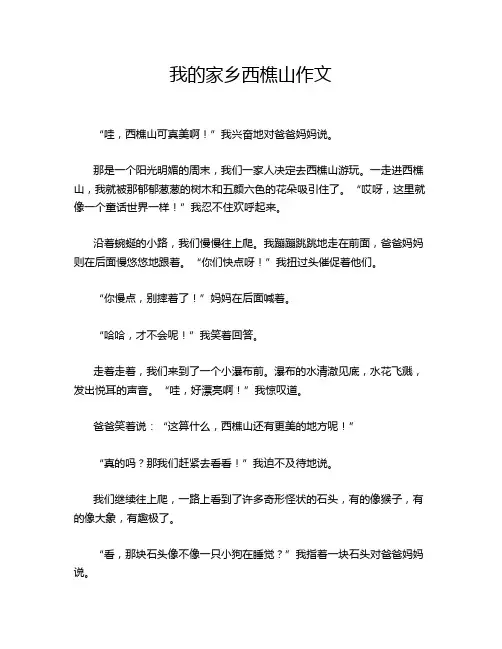 我的家乡西樵山作文

“哇，西樵山可真美啊！”我兴奋地对爸爸妈妈说。

那是一个阳光明媚的周末，我们一家人决定去西樵山游玩。一走进西樵山，我就被那郁郁葱葱的树木和五颜六色的花朵吸引住了。“哎呀，这里就像一个童话世界一样！”我忍不住欢呼起来。

沿着蜿蜒的小路，我们慢慢往上爬。我蹦蹦跳跳地走在前面，爸爸妈妈则在后面慢悠悠地跟着。“你们快点呀！”我扭过头催促着他们。

“你慢点，别摔着了！”妈妈在后面喊着。

“哈哈，才不会呢！”我笑着回答。

走着走着，我们来到了一个小瀑布前。瀑布的水清澈见底，水花飞溅，发出悦耳的声音。“哇，好漂亮啊！”我惊叹道。

爸爸笑着说：“这算什么，西樵山还有更美的地方呢！”

“真的吗？那我们赶紧去看看！”我迫不及待地说。

我们继续往上爬，一路上看到了许多奇形怪状的石头，有的像猴子，有的像大象，有趣极了。

“看，那块石头像不像一只小狗在睡觉？”我指着一块石头对爸爸妈妈说。